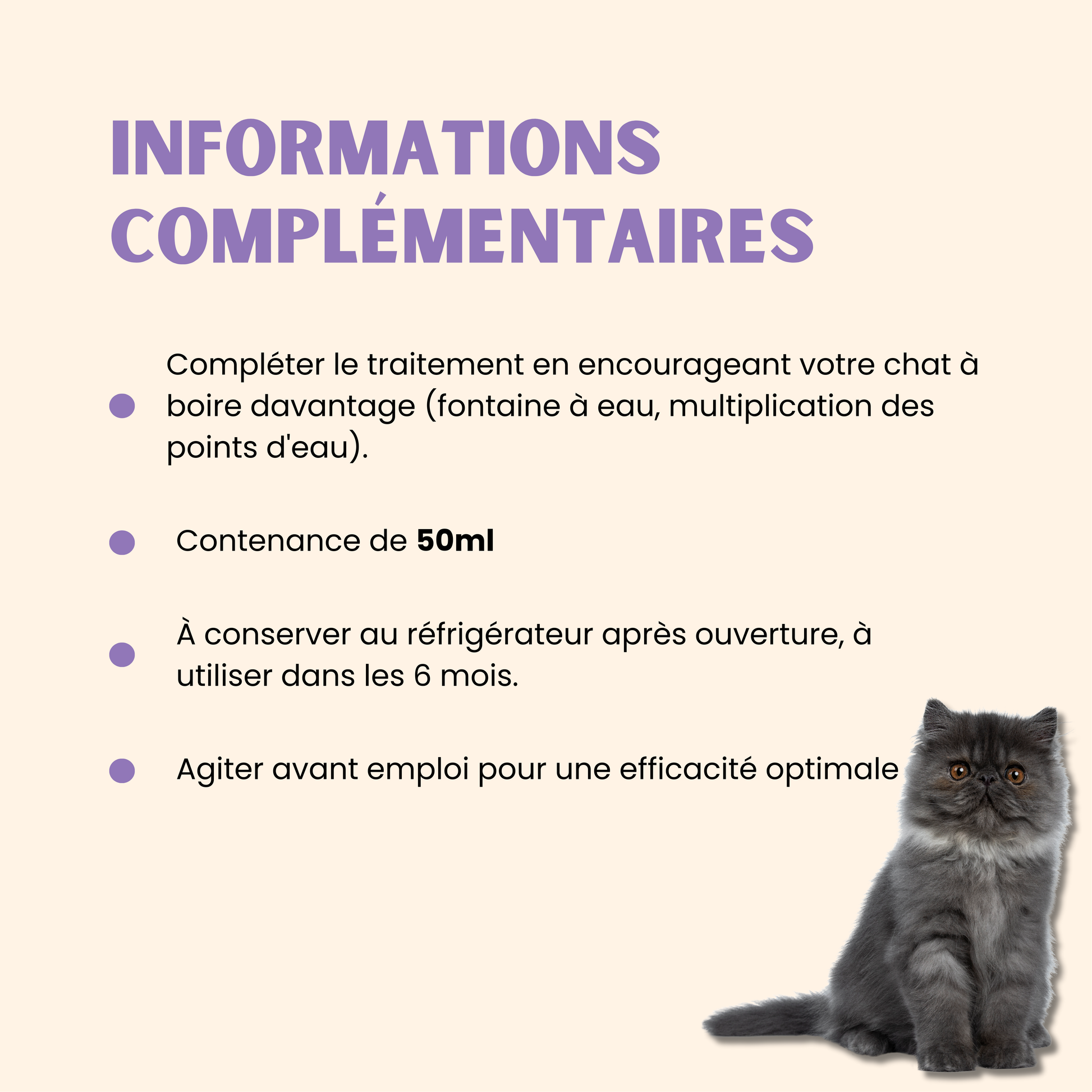 INFORMATIONS
COMPLÉMENTAIRES

• Compléter le traitement en encourageant votre chat à boire davantage (fontaine à eau, multiplication des points d'eau).

• Contenance de 50ml

• À conserver au réfrigérateur après ouverture, à utiliser dans les 6 mois.

• Agiter avant emploi pour une efficacité optimale